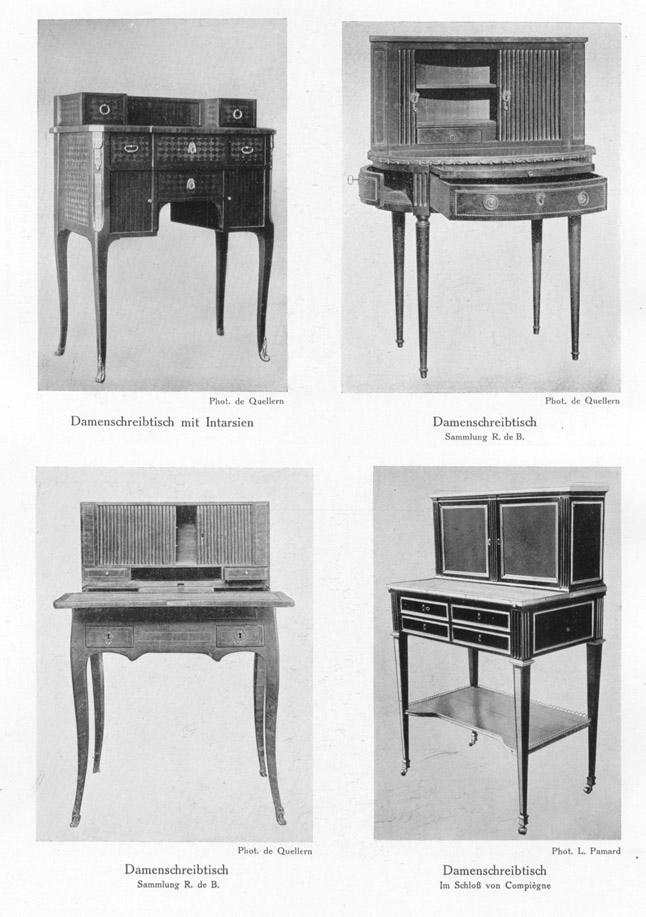 Phot. de Quellern

Damenschreibtisch mit Intarsien

Phot. de Quellern

Damenschreibtisch
Sammlung R. de B.

Phot. de Quellern

Damenschreibtisch
Sammlung R. de B.

Phot. L. Pamard

Damenschreibtisch
Im Schloß von Compiègne